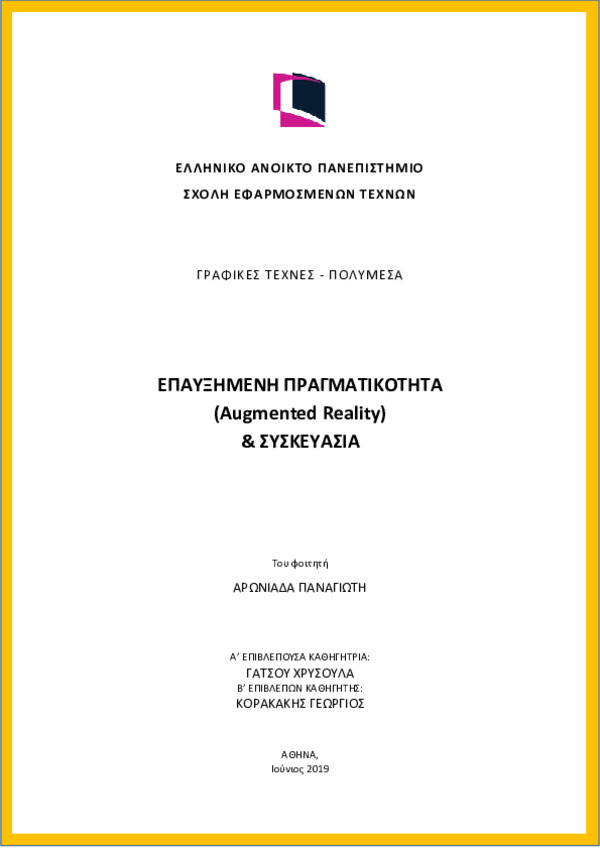 ΕΛΛΗΝΙΚΟ ΑΝΟΙΚΤΟ ΠΑΝΕΠΙΣΤΗΜΙΟ
ΣΧΟΛΗ ΕΦΑΡΜΟΣΜΕΝΩΝ ΤΕΧΝΩΝ

ΓΡΑΦΙΚΕΣ ΤΕΧΝΕΣ - ΠΟΛΥΜΕΣΑ

ΕΠΑΥΞΗΜΕΝΗ ΠΡΑΓΜΑΤΙΚΟΤΗΤΑ
(Augmented Reality)
& ΣΥΣΚΕΥΑΣΙΑ

Του φοιτητή

ΑΡΩΝΙΑΔΑ ΠΑΝΑΓΙΩΤΗ

Α' ΕΠΙΒΛΕΠΟΥΣΑ ΚΑΘΗΓΗΤΡΙΑ:
ΓΑΤΣΟΥ ΧΡΥΣΟΥΛΑ
Β' ΕΠΙΒΛΕΠΩΝ ΚΑΘΗΓΗΤΗΣ:
ΚΟΡΑΚΑΚΗΣ ΓΕΩΡΓΙΟΣ

ΑΘΗΝΑ,
Ιούνιος 2019